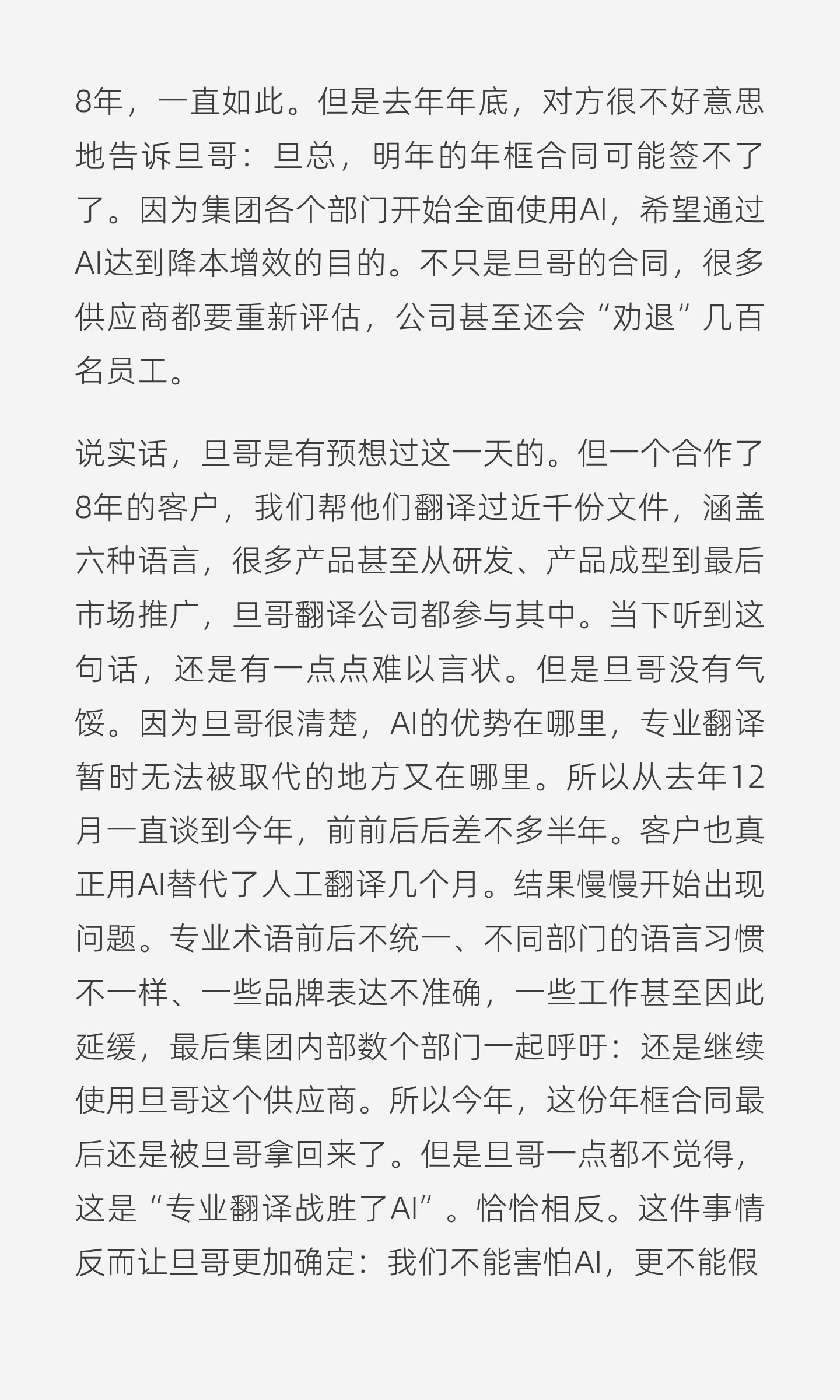 8年，一直如此。但是去年年底，对方很不好意思地告诉旦哥：旦总，明年的年框合同可能签不了了。因为集团各个部门开始全面使用AI，希望通过AI达到降本增效的目的。不只是旦哥的合同，很多供应商都要重新评估，公司甚至还会“劝退”几百名员工。

说实话，旦哥是有预想过这一天的。但一个合作了8年的客户，我们帮他们翻译过近千份文件，涵盖六种语言，很多产品甚至从研发、产品成型到最后市场推广，旦哥翻译公司都参与其中。当下听到这句话，还是有一点点难以言状。但是旦哥没有气馁。因为旦哥很清楚，AI的优势在哪里，专业翻译暂时无法被取代的地方又在哪里。所以从去年12月一直谈到今年，前前后后差不多半年。客户也真正用AI替代了人工翻译几个月。结果慢慢开始出现问题。专业术语前后不统一、不同部门的语言习惯不一样、一些品牌表达不准确，一些工作甚至因此延缓，最后集团内部数个部门一起呼吁：还是继续使用旦哥这个供应商。所以今年，这份年框合同最后还是被旦哥拿回来了。但是旦哥一点都不觉得，这是“专业翻译战胜了AI”。恰恰相反。这件事情反而让旦哥更加确定：我们不能害怕AI，更不能假